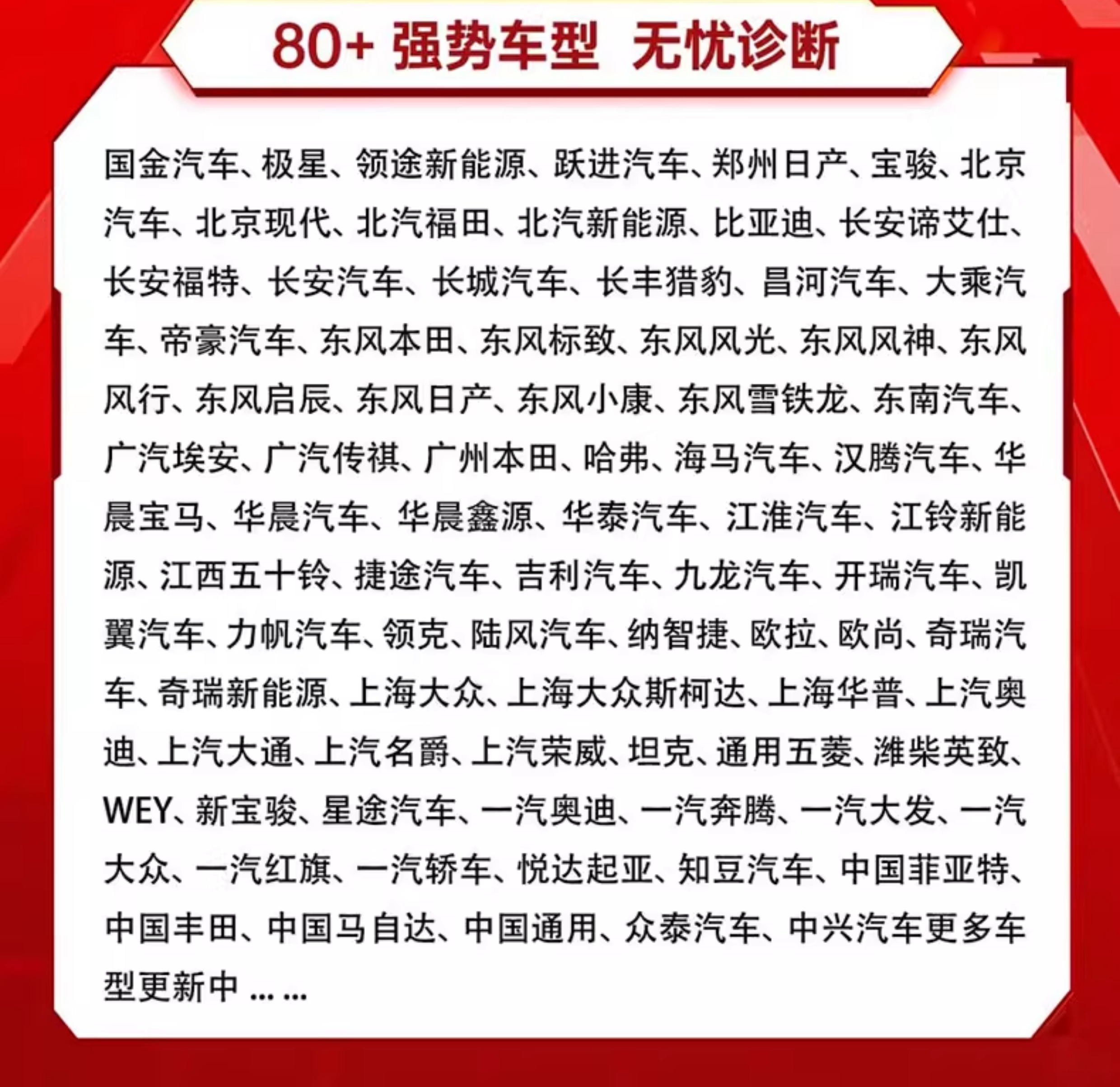 80+ 强势车型 无忧诊断

国金汽车、极星、领途新能源、跃进汽车、郑州日产、宝骏、北京汽车、北京现代、北汽福田、北汽新能源、比亚迪、长安谛艾仕、长安福特、长安汽车、长城汽车、长丰猎豹、昌河汽车、大乘汽车、帝豪汽车、东风本田、东风标致、东风风光、东风风神、东风风行、东风启辰、东风日产、东风小康、东风雪铁龙、东南汽车、广汽埃安、广汽传祺、广州本田、哈弗、海马汽车、汉腾汽车、华晨宝马、华晨汽车、华晨鑫源、华泰汽车、江淮汽车、江铃新能源、江西五十铃、捷途汽车、吉利汽车、九龙汽车、开瑞汽车、凯翼汽车、力帆汽车、领克、陆风汽车、纳智捷、欧拉、欧尚、奇瑞汽车、奇瑞新能源、上海大众、上海大众斯柯达、上海华普、上汽奥迪、上汽大通、上汽名爵、上汽荣威、坦克、通用五菱、潍柴英致、WEY、新宝骏、星途汽车、一汽奥迪、一汽奔腾、一汽大发、一汽大众、一汽红旗、一汽轿车、悦达起亚、知豆汽车、中国菲亚特、中国丰田、中国马自达、中国通用、众泰汽车、中兴汽车更多车型更新中......